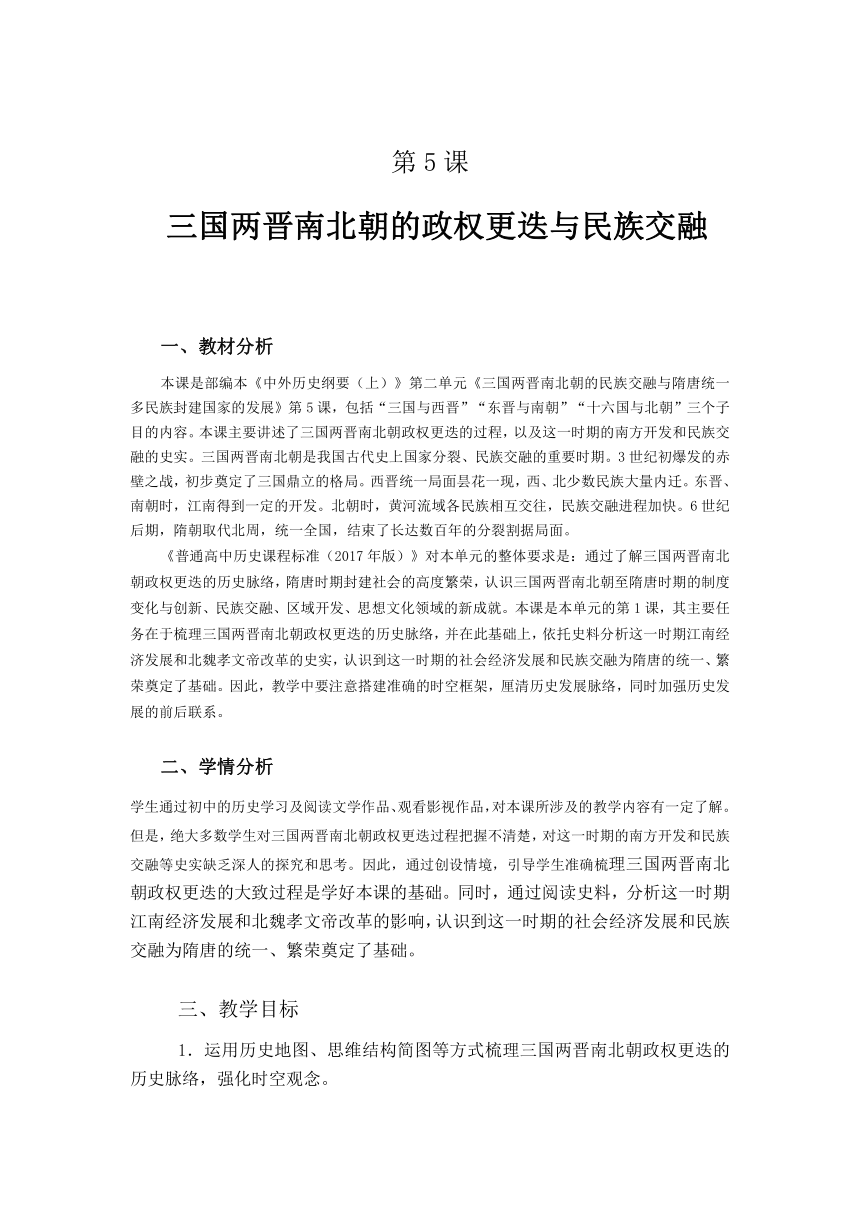 第 5 课

三国两晋南北朝的政权更迭与民族交融

一、教材分析

本课是部编本《中外历史纲要（上）》第二单元《三国两晋南北朝的民族交融与隋唐统一多民族封建国家的发展》第 5 课，包括“三国与西晋”“东晋与南朝”“十六国与北朝”三个子目的内容。本课主要讲述了三国两晋南北朝政权更迭的过程，以及这一时期的南方开发和民族交融的史实。三国两晋南北朝是我国古代史上国家分裂、民族交融的重要时期。3 世纪初爆发的赤壁之战，初步奠定了三国鼎立的格局。西晋统一局面昙花一现，西、北少数民族大量内迁。东晋、南朝时，江南得到一定的开发。北朝时，黄河流域各民族相互交往，民族交融进程加快。6 世纪后期，隋朝取代北周，统一全国，结束了长达数百年的分裂割据局面。

《普通高中历史课程标准（2017 年版）》对本单元的整体要求是：通过了解三国两晋南北朝政权更迭的历史脉络，隋唐时期封建社会的高度繁荣，认识三国两晋南北朝至隋唐时期的制度变化与创新、民族交融、区域开发、思想文化领域的新成就。本课是本单元的第 1 课，其主要任务在于梳理三国两晋南北朝政权更迭的历史脉络，并在此基础上，依托史料分析这一时期江南经济发展和北魏孝文帝改革的史实，认识到这一时期的社会经济发展和民族交融为隋唐的统一、繁荣奠定了基础。因此，教学中要注意搭建准确的时空框架，厘清历史发展脉络，同时加强历史发展的前后联系。

二、学情分析

学生通过初中的历史学习及阅读文学作品、观看影视作品，对本课所涉及的教学内容有一定了解。但是，绝大多数学生对三国两晋南北朝政权更迭过程把握不清楚，对这一时期的南方开发和民族交融等史实缺乏深人的探究和思考。因此，通过创设情境，引导学生准确梳理三国两晋南北朝政权更迭的大致过程是学好本课的基础。同时，通过阅读史料，分析这一时期江南经济发展和北魏孝文帝改革的影响，认识到这一时期的社会经济发展和民族交融为隋唐的统一、繁荣奠定了基础。

三、教学目标

1．运用历史地图、思维结构简图等方式梳理三国两晋南北朝政权更迭的历史脉络，强化时空观念。